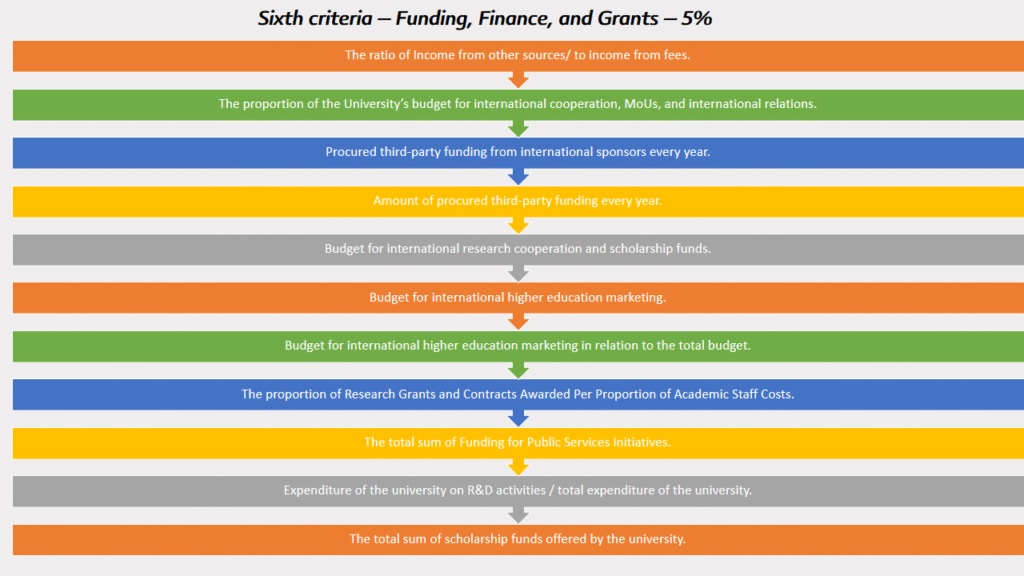 Sixth criteria – Funding, Finance, and Grants – 5%

The ratio of Income from other sources/ to income from fees.

The proportion of the University's budget for international cooperation, MoUs, and international relations.

Procured third-party funding from international sponsors every year.

Amount of procured third-party funding every year.

Budget for international research cooperation and scholarship funds.

Budget for international higher education marketing.

Budget for international higher education marketing in relation to the total budget.

The proportion of Research Grants and Contracts Awarded Per Proportion of Academic Staff Costs.

The total sum of Funding for Public Services Initiatives.

Expenditure of the university on R&D activities / total expenditure of the university.

The total sum of scholarship funds offered by the university.